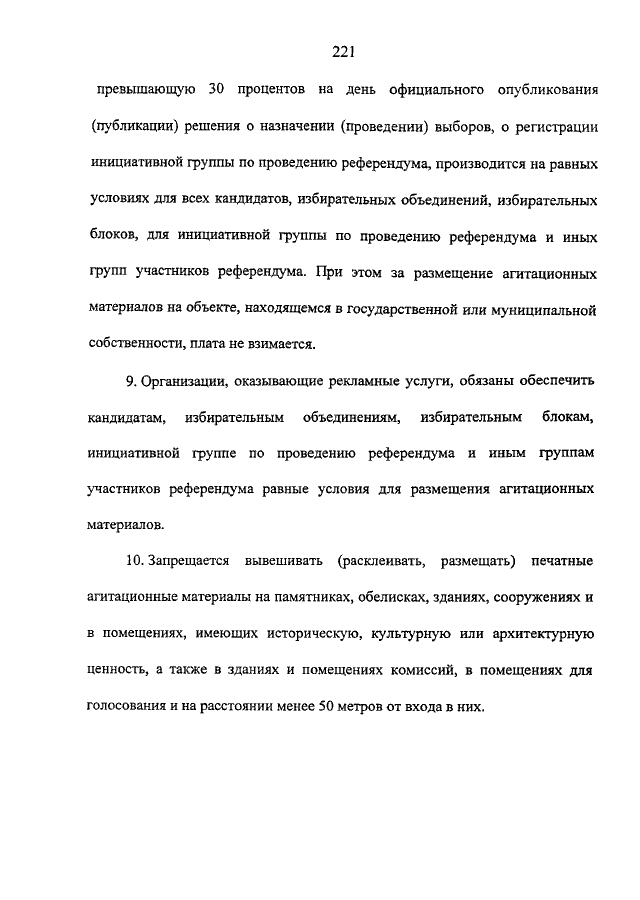 221

превышающую 30 процентов на день официального опубликования (публикации) решения о назначении (проведении) выборов, о регистрации инициативной группы по проведению референдума, производится на равных условиях для всех кандидатов, избирательных объединений, избирательных блоков, для инициативной группы по проведению референдума и иных групп участников референдума. При этом за размещение агитационных материалов на объекте, находящемся в государственной или муниципальной собственности, плата не взимается.

9. Организации, оказывающие рекламные услуги, обязаны обеспечить кандидатам, избирательным объединениям, избирательным блокам, инициативной группе по проведению референдума и иным группам участников референдума равные условия для размещения агитационных материалов.

10. Запрещается вывешивать (расклеивать, размещать) печатные агитационные материалы на памятниках, обелисках, зданиях, сооружениях и в помещениях, имеющих историческую, культурную или архитектурную ценность, а также в зданиях и помещениях комиссий, в помещениях для голосования и на расстоянии менее 50 метров от входа в них.